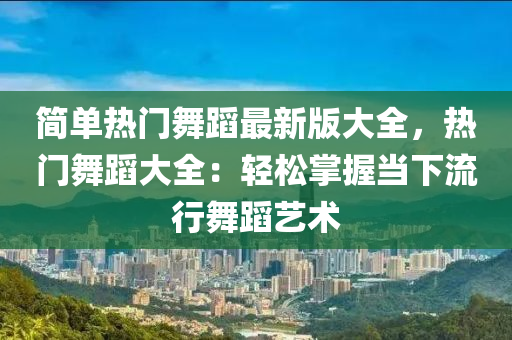 简单热门舞蹈最新版大全，热门舞蹈大全：轻松掌握当下流行舞蹈艺术